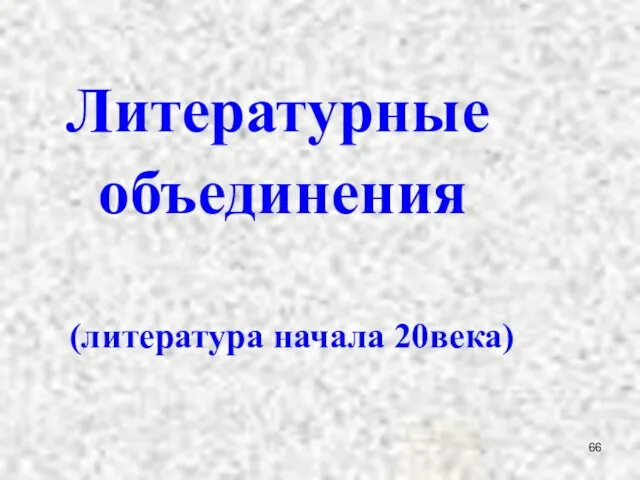 Литературные объединения

(литература начала 20века)

66